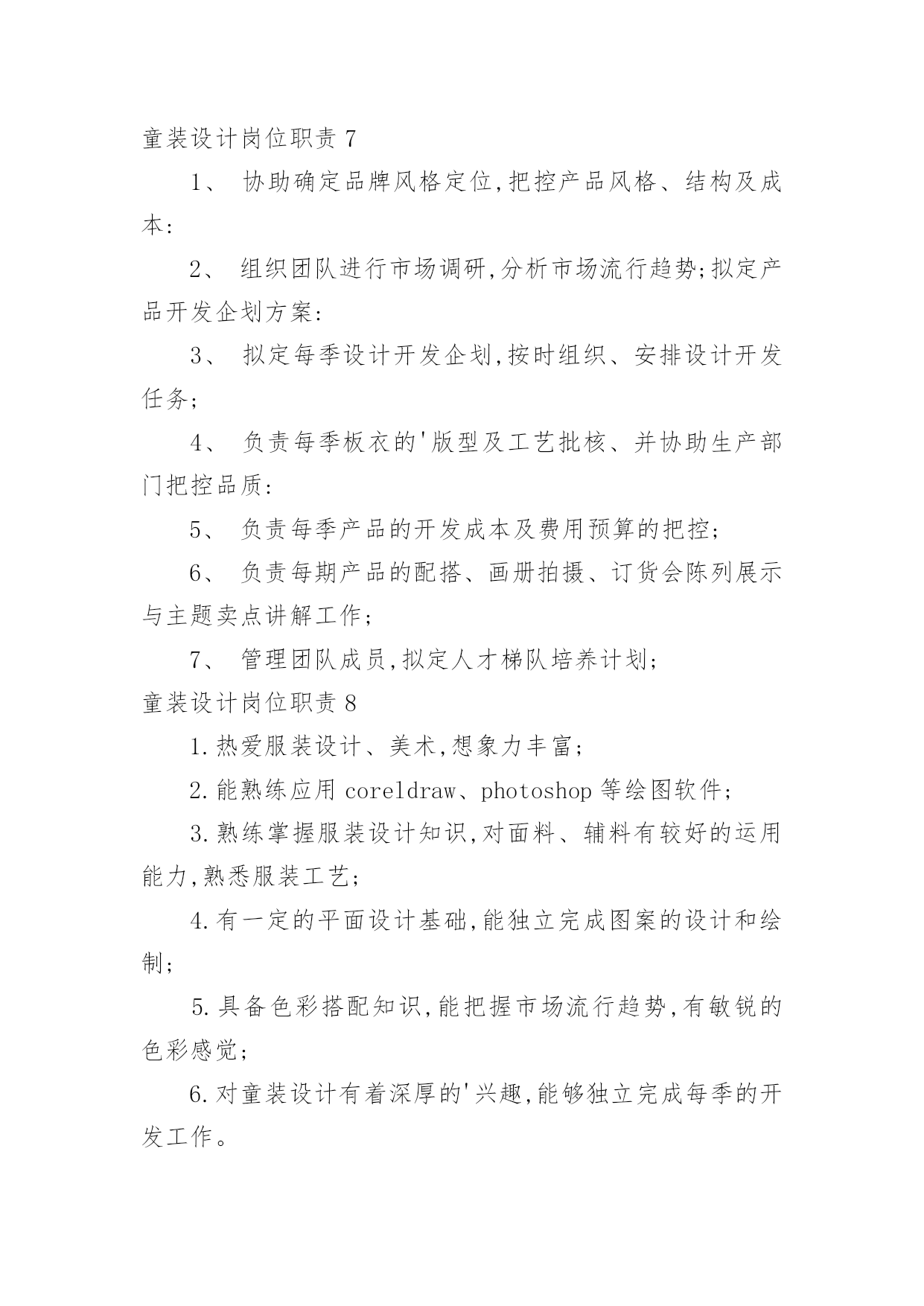 童装设计岗位职责 7

1、 协助确定品牌风格定位,把控产品风格、结构及成本:

2、 组织团队进行市场调研,分析市场流行趋势;拟定产品开发企划方案:

3、 拟定每季设计开发企划,按时组织、安排设计开发任务;

4、 负责每季板衣的'版型及工艺批核、并协助生产部门把控品质:

5、 负责每季产品的开发成本及费用预算的把控;

6、 负责每期产品的配搭、画册拍摄、订货会陈列展示与主题卖点讲解工作;

7、 管理团队成员,拟定人才梯队培养计划;

童装设计岗位职责 8

1.热爱服装设计、美术,想象力丰富;

2.能熟练应用 coreldraw、photoshop 等绘图软件;

3.熟练掌握服装设计知识,对面料、辅料有较好的运用能力,熟悉服装工艺;

4.有一定的平面设计基础,能独立完成图案的设计和绘制;

5.具备色彩搭配知识,能把握市场流行趋势,有敏锐的色彩感觉;

6.对童装设计有着深厚的'兴趣,能够独立完成每季的开发工作。